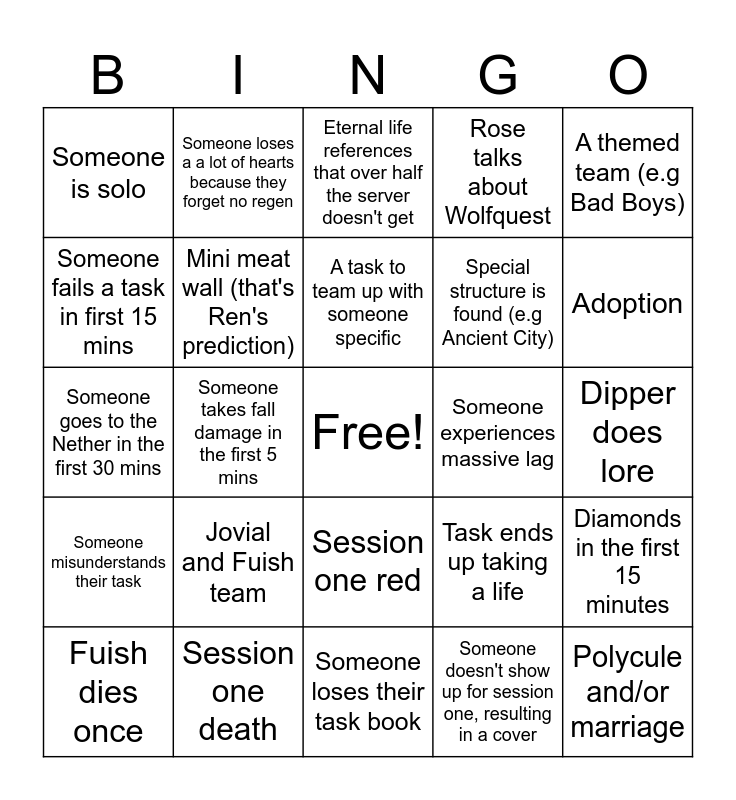 | B | I | N | G | O |
|---|---|---|---|---|
| Someone is solo | Someone loses a a lot of hearts because they forget no regen | Eternal life references that over half the server doesn't get | Rose talks about Wolfquest | A themed team (e.g Bad Boys) |
| Someone fails a task in first 15 mins | Mini meat wall (that's Ren's prediction) | A task to team up with someone specific | Special structure is found (e.g Ancient City) | Adoption |
| Someone goes to the Nether in the first 30 mins | Someone takes fall damage in the first 5 mins | Free! | Someone experiences massive lag | Dipper does lore |
| Someone misunderstands their task | Jovial and Fuish team | Session one red | Task ends up taking a life | Diamonds in the first 15 minutes |
| Fuish dies once | Session one death | Someone loses their task book | Someone doesn't show up for session one, resulting in a cover | Polycule and/or marriage |